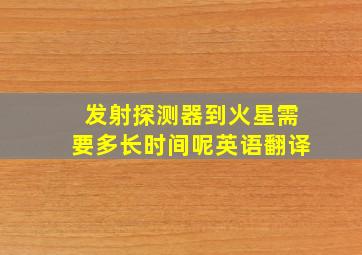 发射探测器到火星需要多长时间呢英语翻译